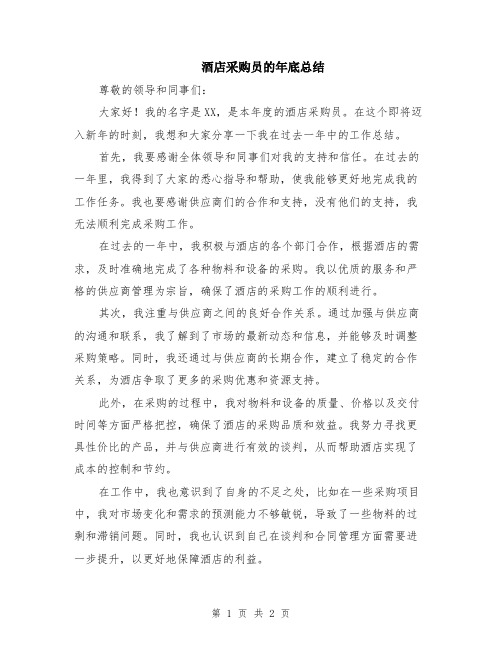 酒店采购员的年底总结

尊敬的领导和同事们：

大家好！我的名字是XX，是本年度的酒店采购员。在这个即将迈入新年的时刻，我想和大家分享一下我在过去一年中的工作总结。

首先，我要感谢全体领导和同事们对我的支持和信任。在过去的一年里，我得到了大家的悉心指导和帮助，使我能够更好地完成我的工作任务。我也要感谢供应商们的合作和支持，没有他们的支持，我无法顺利完成采购工作。

在过去的一年中，我积极与酒店的各个部门合作，根据酒店的需求，及时准确地完成了各种物料和设备的采购。我以优质的服务和严格的供应商管理为宗旨，确保了酒店的采购工作的顺利进行。

其次，我注重与供应商之间的良好合作关系。通过加强与供应商的沟通和联系，我了解到了市场的最新动态和信息，并能够及时调整采购策略。同时，我还通过与供应商的长期合作，建立了稳定的合作关系，为酒店争取了更多的采购优惠和资源支持。

此外，在采购的过程中，我对物料和设备的质量、价格以及交付时间等方面严格把控，确保了酒店的采购品质和效益。我努力寻找更具性价比的产品，并与供应商进行有效的谈判，从而帮助酒店实现了成本的控制和节约。

在工作中，我也意识到了自身的不足之处，比如在一些采购项目中，我对市场变化和需求的预测能力不够敏锐，导致了一些物料的过剩和滞销问题。同时，我也认识到自己在谈判和合同管理方面需要进一步提升，以更好地保障酒店的利益。

第 1 页 共 2 页